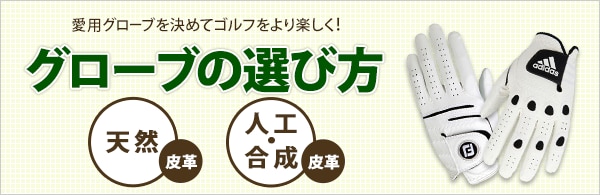 愛用グローブを決めてゴルフをより楽しく!

グローブの選び方

天然 皮革

人工・合成 皮革

adidas

FJ